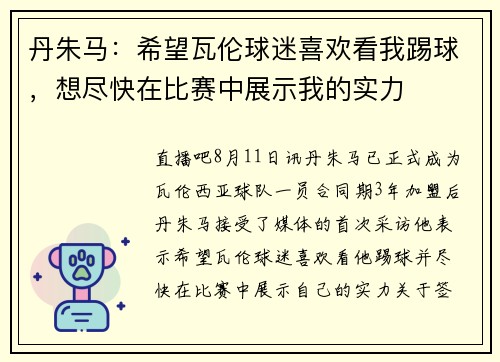 丹朱马：希望瓦伦球迷喜欢看我踢球，想尽快在比赛中展示我的实力

直播吧8月11日讯丹朱马已正式成为瓦伦西亚球队一员合同期3年加盟后丹朱马接受了媒体的首次采访他表示希望瓦伦球迷喜欢看他踢球并尽快在比赛中展示自己的实力关于签